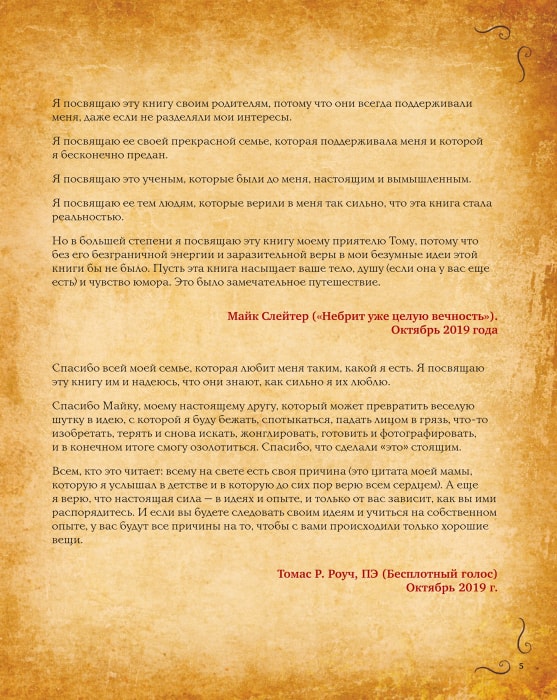 Я посвящаю эту книгу своим родителям, потому что они всегда поддерживали меня, даже если не разделяли мои интересы.

Я посвящаю ее своей прекрасной семье, которая поддерживала меня и которой я бесконечно предан.

Я посвящаю это ученым, которые были до меня, настоящим и вымышленным.

Я посвящаю ее тем людям, которые верили в меня так сильно, что эта книга стала реальностью.

Но в большей степени я посвящаю эту книгу моему приятелю Тому, потому что без его безграничной энергии и заразительной веры в мои безумные идеи этой книги бы не было. Пусть эта книга насыщает ваше тело, душу (если она у вас еще есть) и чувство юмора. Это было замечательное путешествие.

Майк Слейтер («Небрит уже целую вечность»).
Октябрь 2019 года

Спасибо всей моей семье, которая любит меня таким, какой я есть. Я посвящаю эту книгу им и надеюсь, что они знают, как сильно я их люблю.

Спасибо Майку, моему настоящему другу, который может превратить веселую шутку в идею, с которой я буду бежать, спотыкаться, падать лицом в грязь, что-то изобретать, терять и снова искать, жонглировать, готовить и фотографировать, и в конечном итоге смогу озолотиться. Спасибо, что сделали «это» стоящим.

Всем, кто это читает: всему на свете есть своя причина (это цитата моей мамы, которую я услышал в детстве и в которую до сих пор верю всем сердцем). А еще я верю, что настоящая сила — в идеях и опыте, и только от вас зависит, как вы ими распорядитесь. И если вы будете следовать своим идеям и учиться на собственном опыте, у вас будут все причины на то, чтобы с вами происходили только хорошие вещи.

Томас Р. Роуч, ПЭ (Бесплотный голос)
Октябрь 2019 г.

5